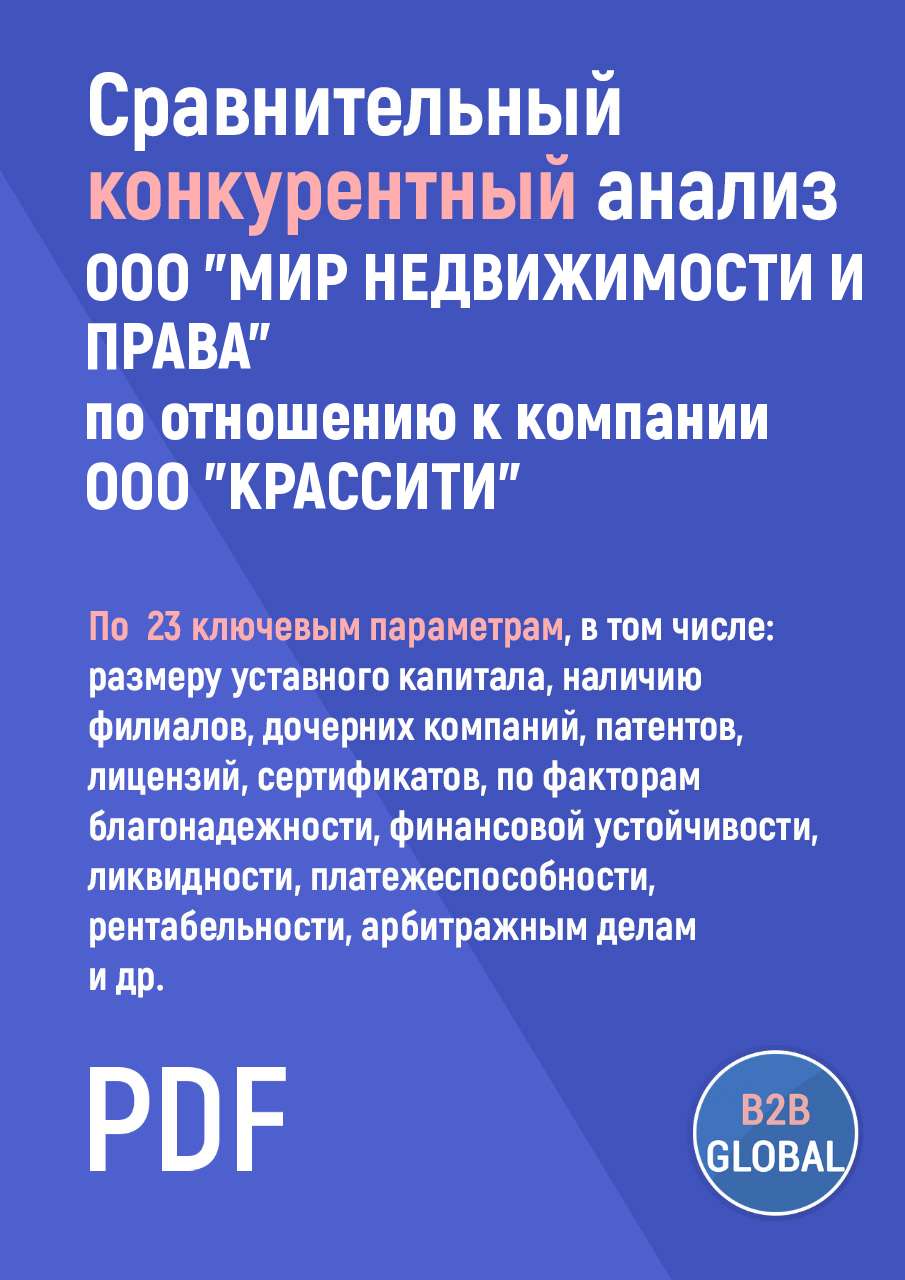 Сравнительный конкурентный анализ ООО "МИР НЕДВИЖИМОСТИ И ПРАВА" по отношению к компании ООО "КРАССИТИ"

По 23 ключевым параметрам, в том числе: размеру уставного капитала, наличию филиалов, дочерних компаний, патентов, лицензий, сертификатов, по факторам благонадежности, финансовой устойчивости, ликвидности, платежеспособности, рентабельности, арбитражным делам и др.

PDF

B2B GLOBAL